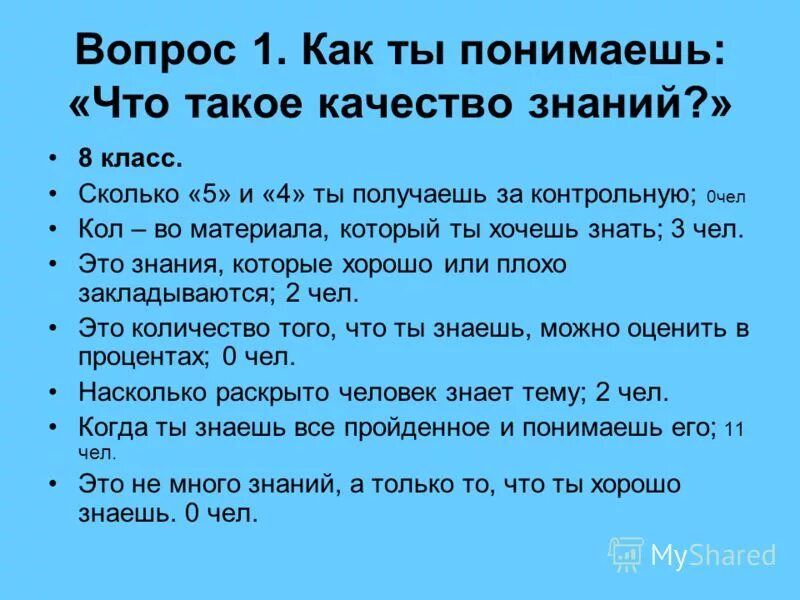 Вопрос 1. Как ты понимаешь: «Что такое качество знаний?»

• 8 класс.
• Сколько «5» и «4» ты получаешь за контрольную; 0чел
• Кол – во материала, который ты хочешь знать; 3 чел.
• Это знания, которые хорошо или плохо закладываются; 2 чел.
• Это количество того, что ты знаешь, можно оценить в процентах; 0 чел.
• Насколько раскрыто человек знает тему; 2 чел.
• Когда ты знаешь все пройденное и понимаешь его; 11 чел.
• Это не много знаний, а только то, что ты хорошо знаешь. 0 чел.

MyShared